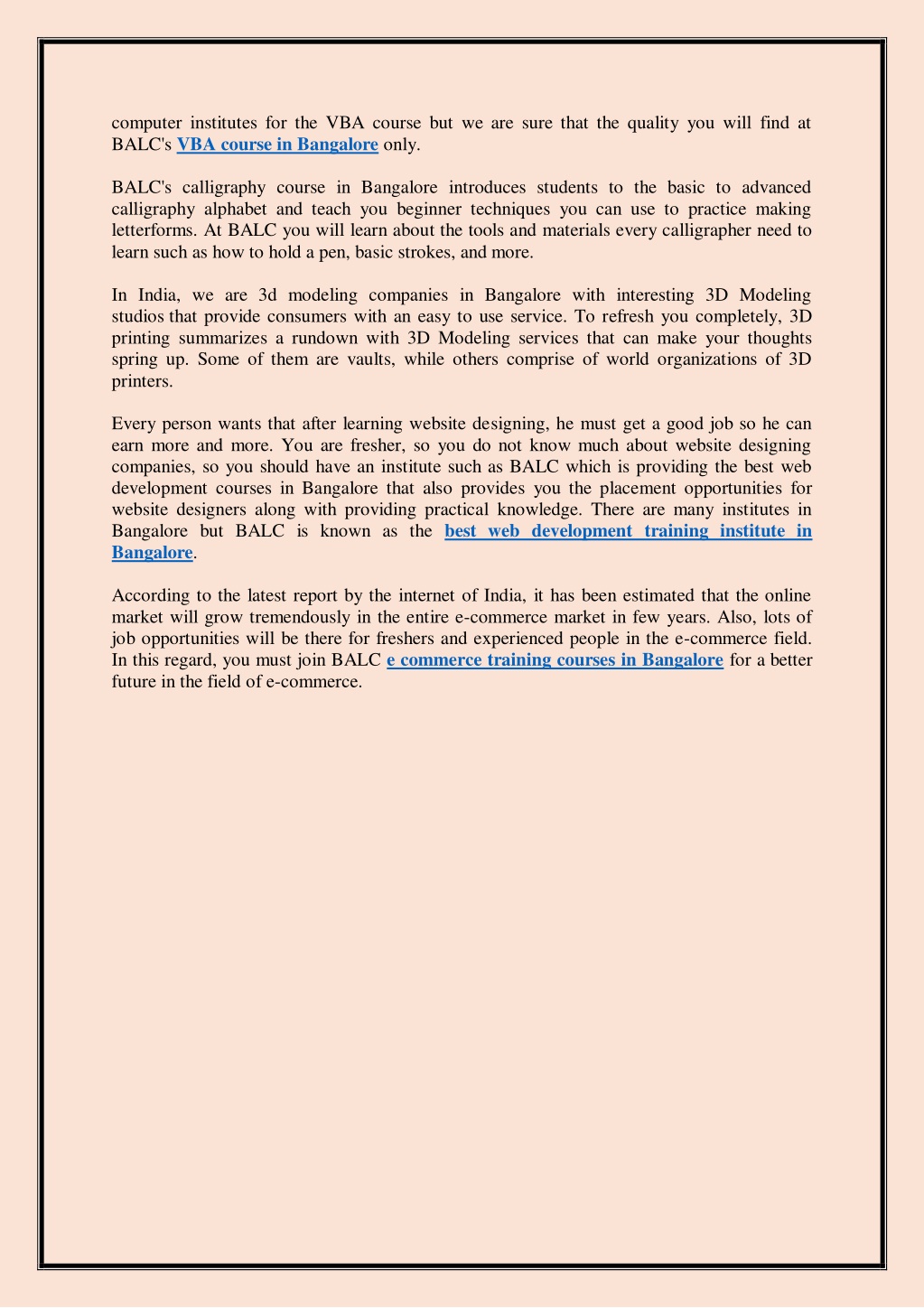 computer institutes for the VBA course but we are sure that the quality you will find at BALC's VBA course in Bangalore only.

BALC's calligraphy course in Bangalore introduces students to the basic to advanced calligraphy alphabet and teach you beginner techniques you can use to practice making letterforms. At BALC you will learn about the tools and materials every calligrapher need to learn such as how to hold a pen, basic strokes, and more.

In India, we are 3d modeling companies in Bangalore with interesting 3D Modeling studios that provide consumers with an easy to use service. To refresh you completely, 3D printing summarizes a rundown with 3D Modeling services that can make your thoughts spring up. Some of them are vaults, while others comprise of world organizations of 3D printers.

Every person wants that after learning website designing, he must get a good job so he can earn more and more. You are fresher, so you do not know much about website designing companies, so you should have an institute such as BALC which is providing the best web development courses in Bangalore that also provides you the placement opportunities for website designers along with providing practical knowledge. There are many institutes in Bangalore but BALC is known as the best web development training institute in Bangalore.

According to the latest report by the internet of India, it has been estimated that the online market will grow tremendously in the entire e-commerce market in few years. Also, lots of job opportunities will be there for freshers and experienced people in the e-commerce field. In this regard, you must join BALC e commerce training courses in Bangalore for a better future in the field of e-commerce.